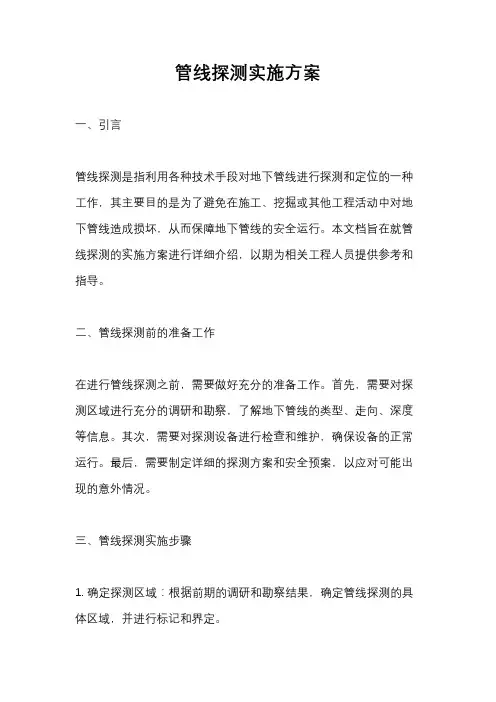 管线探测实施方案

一、引言

管线探测是指利用各种技术手段对地下管线进行探测和定位的一种工作，其主要目的是为了避免在施工、挖掘或其他工程活动中对地下管线造成损坏，从而保障地下管线的安全运行。本文档旨在就管线探测的实施方案进行详细介绍，以期为相关工程人员提供参考和指导。

二、管线探测前的准备工作

在进行管线探测之前，需要做好充分的准备工作。首先，需要对探测区域进行充分的调研和勘察，了解地下管线的类型、走向、深度等信息。其次，需要对探测设备进行检查和维护，确保设备的正常运行。最后，需要制定详细的探测方案和安全预案，以应对可能出现的意外情况。

三、管线探测实施步骤

1. 确定探测区域：根据前期的调研和勘察结果，确定管线探测的具体区域，并进行标记和界定。